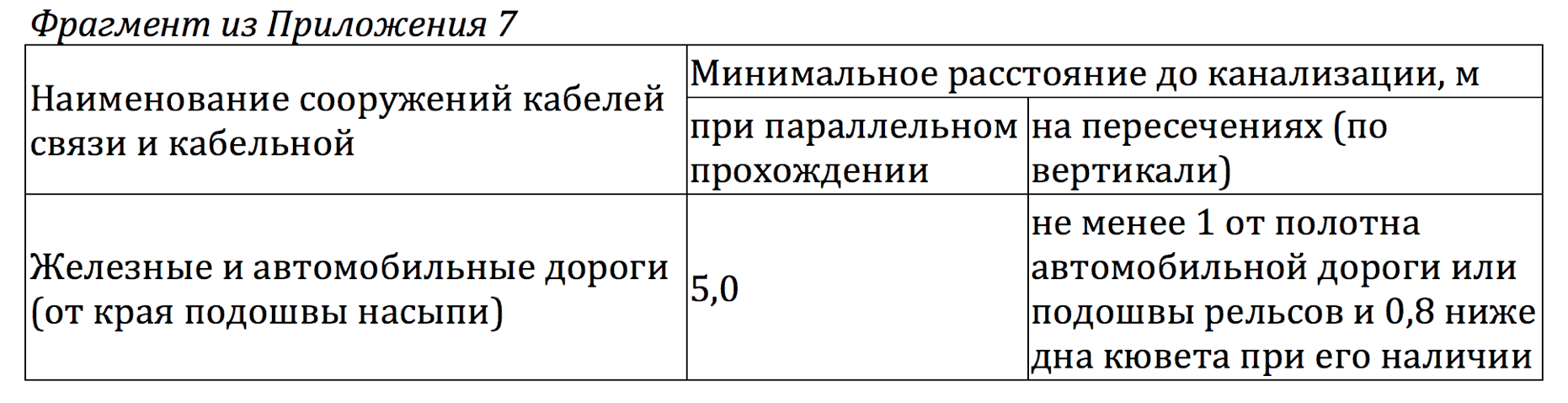 Фрагмент из Приложения 7

| Наименование сооружений кабелей связи и кабельной | Минимальное расстояние до канализации, м | |
|---|---|---|
| | при параллельном прохождении | на пересечениях (по вертикали) |
| Железные и автомобильные дороги (от края подошвы насыпи) | 5,0 | не менее 1 от полотна автомобильной дороги или подошвы рельсов и 0,8 ниже дна кювета при его наличии |